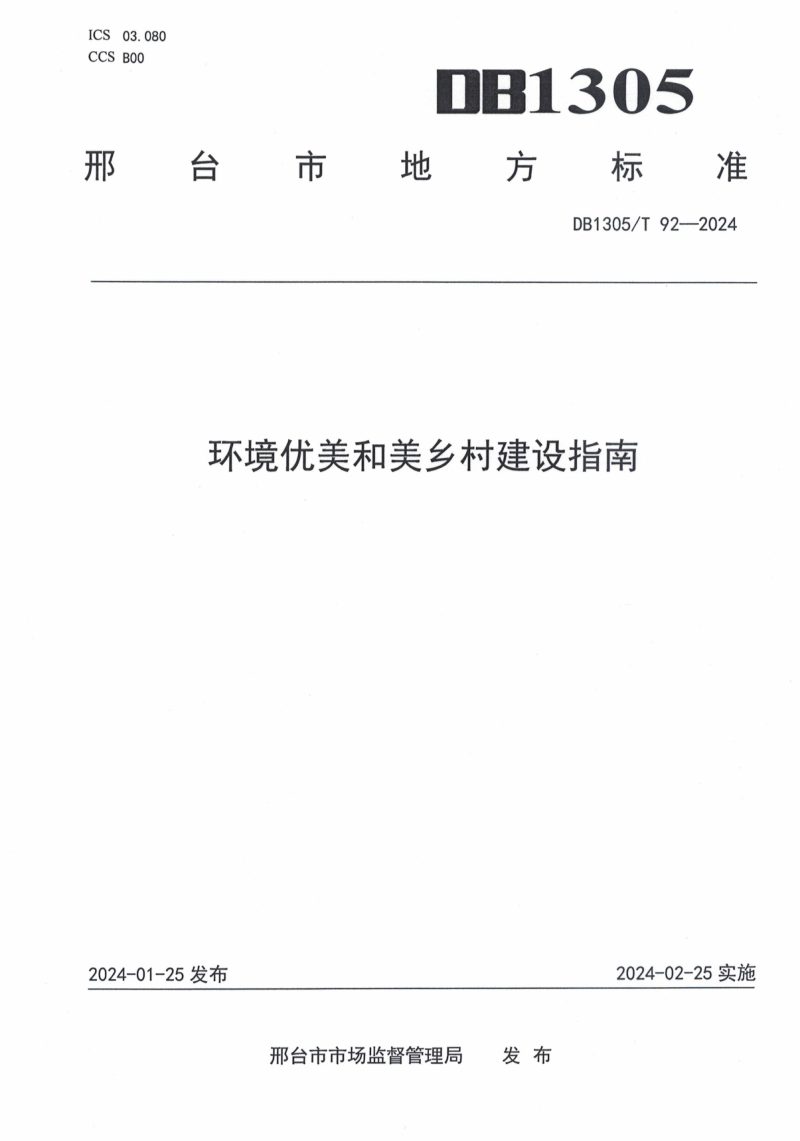 ICS 03.080
CCS B00

DB1305

邢台市地方标准

DB1305/T 92—2024

环境优美和美乡村建设指南

2024-01-25发布

2024-02-25实施

邢台市市场监督管理局 发布